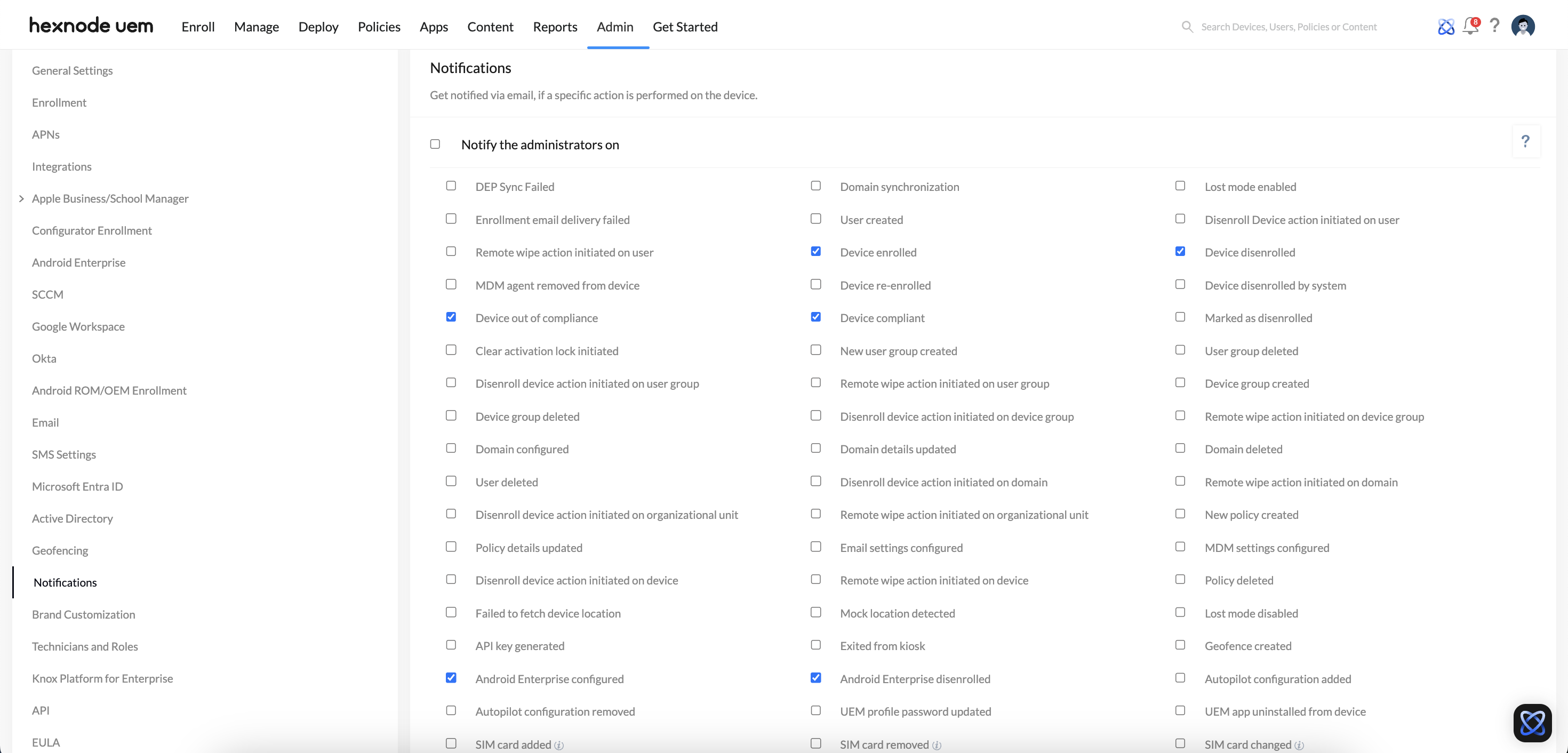 hexnode uem Enroll Manage Deploy Policies Apps Content Reports Admin Get Started

Search Devices, Users, Policies or Content

8

?

General Settings
Enrollment
APNs
Integrations
Apple Business/School Manager
Configurator Enrollment
Android Enterprise
SCCM
Google Workspace
Okta
Android ROM/OEM Enrollment
Email
SMS Settings
Microsoft Entra ID
Active Directory
Geofencing
Notifications
Brand Customization
Technicians and Roles
Knox Platform for Enterprise
API
EULA

Notifications

Get notified via email, if a specific action is performed on the device.

Notify the administrators on

?

DEP Sync Failed
Enrollment email delivery failed
Remote wipe action initiated on user
MDM agent removed from device
Device out of compliance
Clear activation lock initiated
Disenroll device action initiated on user group
Device group deleted
Domain configured
User deleted
Disenroll device action initiated on organizational unit
Policy details updated
Disenroll device action initiated on device
Failed to fetch device location
API key generated
Android Enterprise configured
Autopilot configuration removed
SIM card added

Domain synchronization
User created
Device enrolled
Device re-enrolled
Device compliant
New user group created
Remote wipe action initiated on user group
Disenroll device action initiated on device group
Domain details updated
Disenroll device action initiated on domain
Remote wipe action initiated on organizational unit
Email settings configured
Remote wipe action initiated on device
Mock location detected
Exited from kiosk
Android Enterprise disenrolled
UEM profile password updated
SIM card removed

Lost mode enabled
Disenroll Device action initiated on user
Device disenrolled
Device disenrolled by system
Marked as disenrolled
User group deleted
Device group created
Remote wipe action initiated on device group
Domain deleted
Remote wipe action initiated on domain
New policy created
MDM settings configured
Policy deleted
Lost mode disabled
Geofence created
Autopilot configuration added
UEM app uninstalled from device
SIM card changed